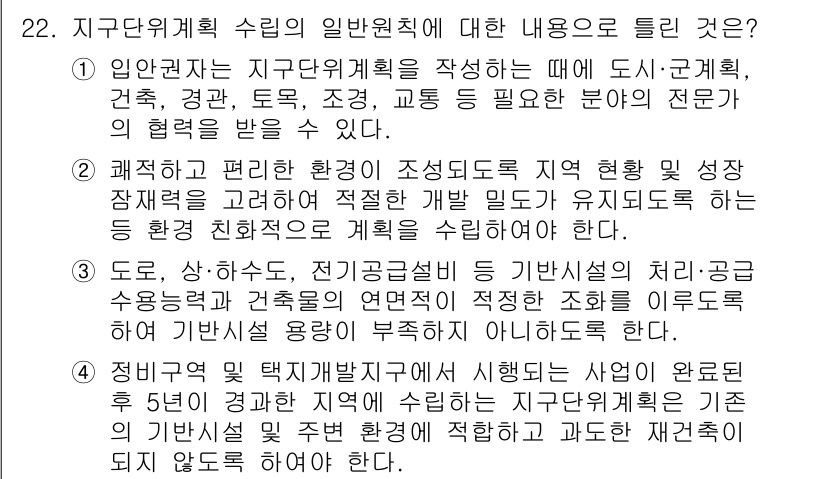 22. 지구단위계획 수립의 일반원칙에 대한 내용으로 틀린 것은?

① 입안권자는 지구단위계획을 작성하는 때에 도시·군계획, 건축, 경관, 토목, 조경, 교통 등 필요한 분야의 전문가의 협력을 받을 수 있다.

② 쾌적하고 편리한 환경이 조성되도록 지역 현황 및 성장 잠재력을 고려하여 적절한 개발 밀도가 유지되도록 하는 등 환경 친화적으로 계획을 수립하여야 한다.

③ 도로, 상·하수도, 전기공급설비 등 기반시설의 처리·공급 수용능력과 건축물의 연면적이 적정한 조화를 이루도록 하여 기반시설 용량이 부족하지 아니하도록 한다.

④ 정비구역 및 택지개발지구에서 시행되는 사업이 완료된 후 5년이 경과한 지역에 수립하는 지구단위계획은 기존의 기반시설 및 주변 환경에 적합하고 과도한 재건축이 되지 않도록 하여야 한다.